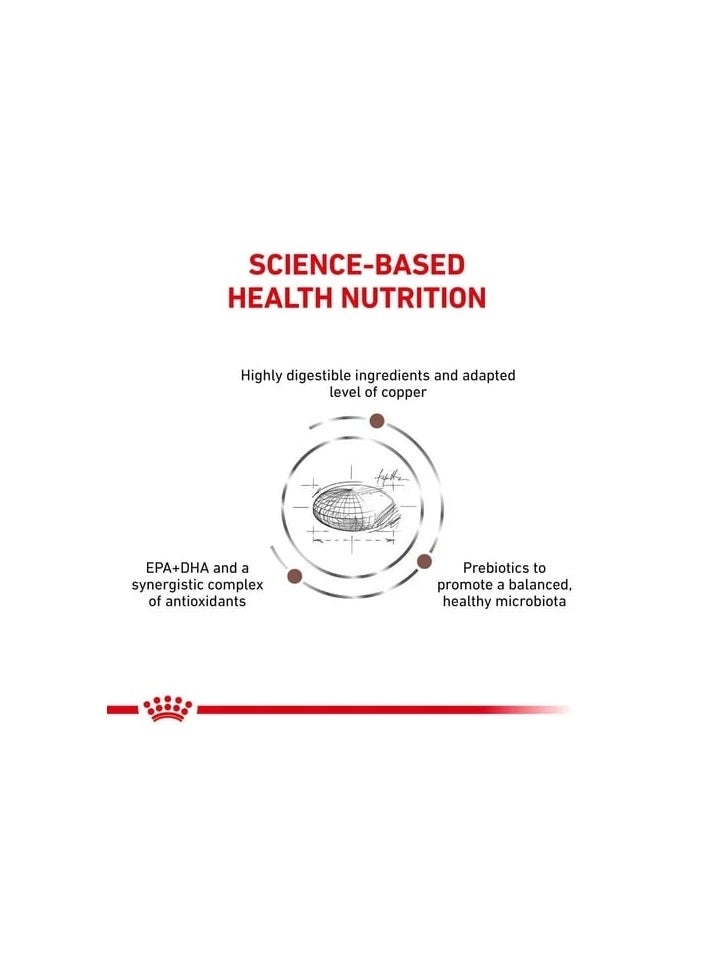 SCIENCE-BASED
HEALTH NUTRITION

Highly digestible ingredients and adapted level of copper

EPA+DHA and a synergistic complex of antioxidants

Prebiotics to promote a balanced, healthy microbiota